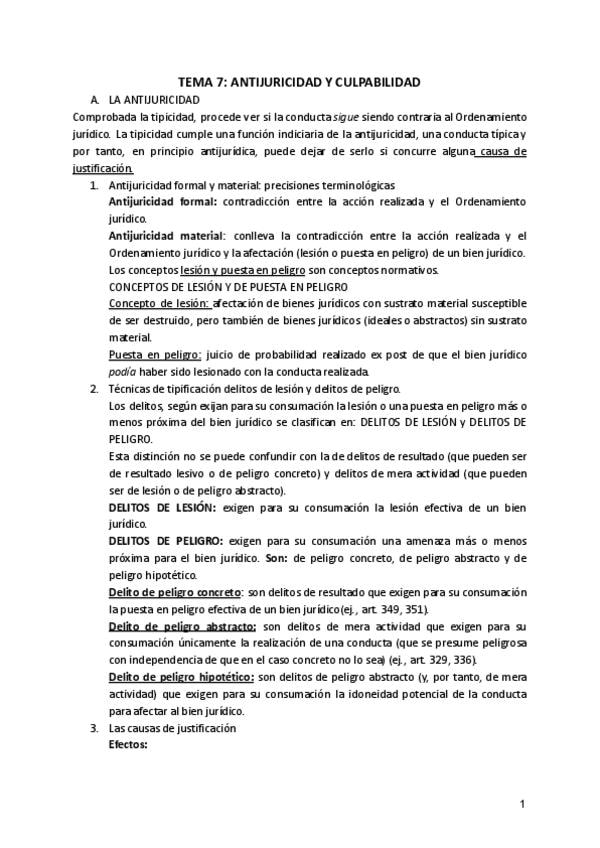 TEMA 7: ANTIJURICIDAD Y CULPABILIDAD

A. LA ANTIJURICIDAD

Comprobada la tipicidad, procede ver si la conducta sigue siendo contraria al Ordenamiento jurídico. La tipicidad cumple una función indiciaria de la antijuricidad, una conducta típica y por tanto, en principio antijurídica, puede dejar de serlo si concurre alguna causa de justificación.

1. Antijuricidad formal y material: precisiones terminológicas

Antijuricidad formal: contradicción entre la acción realizada y el Ordenamiento jurídico.

Antijuricidad material: conlleva la contradicción entre la acción realizada y el Ordenamiento jurídico y la afectación (lesión o puesta en peligro) de un bien jurídico.

Los conceptos lesión y puesta en peligro son conceptos normativos.

CONCEPTOS DE LESIÓN Y DE PUESTA EN PELIGRO

Concepto de lesión: afectación de bienes jurídicos con sustrato material susceptible de ser destruido, pero también de bienes jurídicos (ideales o abstractos) sin sustrato material.

Puesta en peligro: juicio de probabilidad realizado ex post de que el bien jurídico podía haber sido lesionado con la conducta realizada.

2. Técnicas de tipificación delitos de lesión y delitos de peligro.

Los delitos, según exijan para su consumación la lesión o una puesta en peligro más o menos próxima del bien jurídico se clasifican en: DELITOS DE LESIÓN y DELITOS DE PELIGRO.

Esta distinción no se puede confundir con la de delitos de resultado (que pueden ser de resultado lesivo o de peligro concreto) y delitos de mera actividad (que pueden ser de lesión o de peligro abstracto).

DELITOS DE LESIÓN: exigen para su consumación la lesión efectiva de un bien jurídico.

DELITOS DE PELIGRO: exigen para su consumación una amenaza más o menos próxima para el bien jurídico. Son: de peligro concreto, de peligro abstracto y de peligro hipotético.

Delito de peligro concreto: son delitos de resultado que exigen para su consumación la puesta en peligro efectiva de un bien jurídico(ej., art. 349, 351).

Delito de peligro abstracto: son delitos de mera actividad que exigen para su consumación únicamente la realización de una conducta (que se presume peligrosa con independencia de que en el caso concreto no lo sea) (ej., art. 329, 336).

Delito de peligro hipotético: son delitos de peligro abstracto (y, por tanto, de mera actividad) que exigen para su consumación la idoneidad potencial de la conducta para afectar al bien jurídico.

3. Las causas de justificación

Efectos:

1